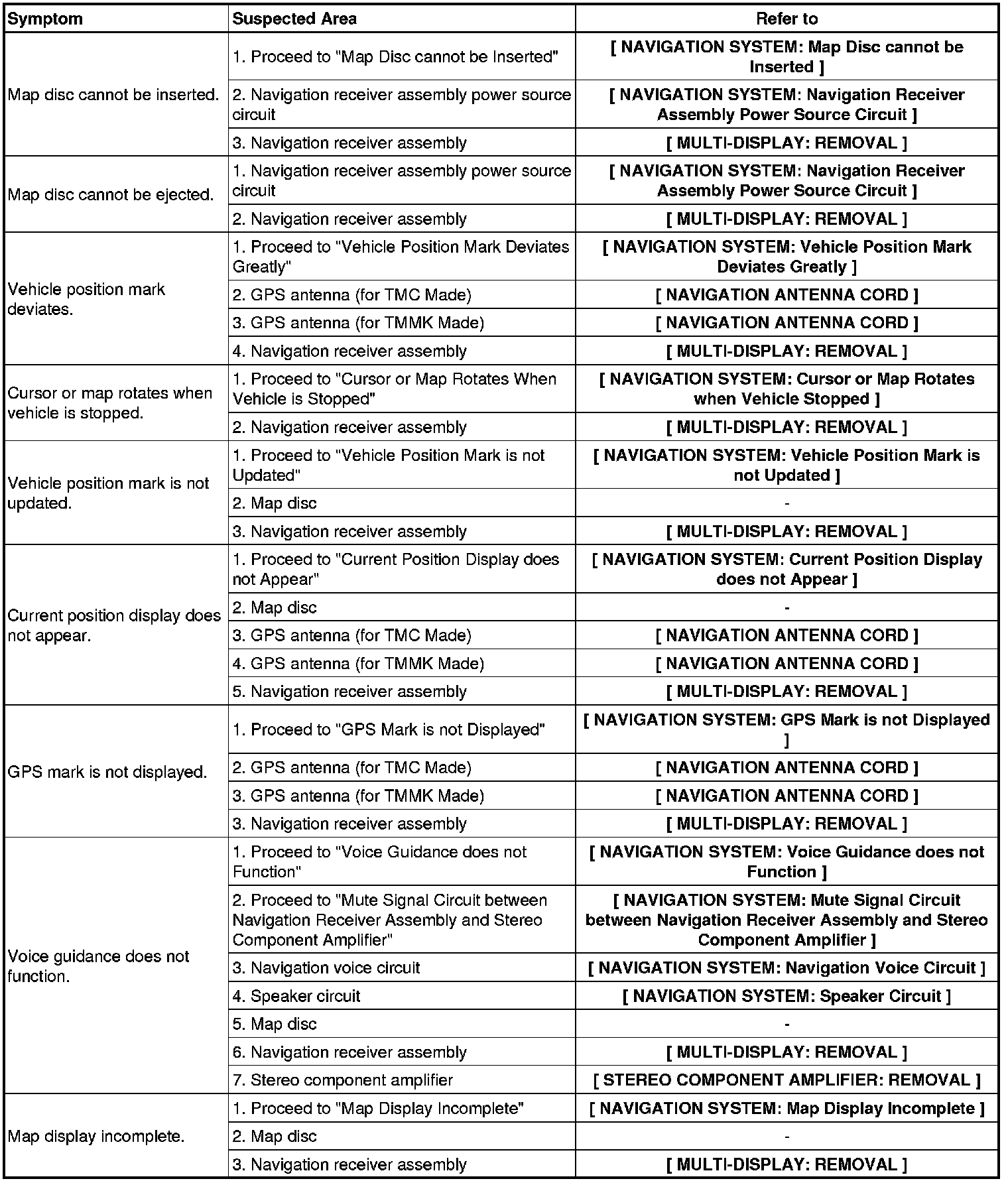 | Symptom | Suspected Area | Refer to |
|---|---|---|
| Map disc cannot be inserted. | 1. Proceed to "Map Disc cannot be Inserted" | [ NAVIGATION SYSTEM: Map Disc cannot be Inserted ] |
| | 2. Navigation receiver assembly power source circuit | [ NAVIGATION SYSTEM: Navigation Receiver Assembly Power Source Circuit ] |
| | 3. Navigation receiver assembly | [ MULTI-DISPLAY: REMOVAL ] |
| Map disc cannot be ejected. | 1. Navigation receiver assembly power source circuit | [ NAVIGATION SYSTEM: Navigation Receiver Assembly Power Source Circuit ] |
| | 2. Navigation receiver assembly | [ MULTI-DISPLAY: REMOVAL ] |
| Vehicle position mark deviates. | 1. Proceed to "Vehicle Position Mark Deviates Greatly" | [ NAVIGATION SYSTEM: Vehicle Position Mark Deviates Greatly ] |
| | 2. GPS antenna (for TMC Made) | [ NAVIGATION ANTENNA CORD ] |
| | 3. GPS antenna (for TMMK Made) | [ NAVIGATION ANTENNA CORD ] |
| | 4. Navigation receiver assembly | [ MULTI-DISPLAY: REMOVAL ] |
| Cursor or map rotates when vehicle is stopped. | 1. Proceed to "Cursor or Map Rotates When Vehicle is Stopped" | [ NAVIGATION SYSTEM: Cursor or Map Rotates when Vehicle Stopped ] |
| | 2. Navigation receiver assembly | [ MULTI-DISPLAY: REMOVAL ] |
| Vehicle position mark is not updated. | 1. Proceed to "Vehicle Position Mark is not Updated" | [ NAVIGATION SYSTEM: Vehicle Position Mark is not Updated ] |
| | 2. Map disc | - |
| | 3. Navigation receiver assembly | [ MULTI-DISPLAY: REMOVAL ] |
| Current position display does not appear. | 1. Proceed to "Current Position Display does not Appear" | [ NAVIGATION SYSTEM: Current Position Display does not Appear ] |
| | 2. Map disc | - |
| | 3. GPS antenna (for TMC Made) | [ NAVIGATION ANTENNA CORD ] |
| | 4. GPS antenna (for TMMK Made) | [ NAVIGATION ANTENNA CORD ] |
| | 5. Navigation receiver assembly | [ MULTI-DISPLAY: REMOVAL ] |
| GPS mark is not displayed. | 1. Proceed to "GPS Mark is not Displayed" | [ NAVIGATION SYSTEM: GPS Mark is not Displayed ] |
| | 2. GPS antenna (for TMC Made) | [ NAVIGATION ANTENNA CORD ] |
| | 3. GPS antenna (for TMMK Made) | [ NAVIGATION ANTENNA CORD ] |
| | 3. Navigation receiver assembly | [ MULTI-DISPLAY: REMOVAL ] |
| Voice guidance does not function. | 1. Proceed to "Voice Guidance does not Function" | [ NAVIGATION SYSTEM: Voice Guidance does not Function ] |
| | 2. Proceed to "Mute Signal Circuit between Navigation Receiver Assembly and Stereo Component Amplifier" | [ NAVIGATION SYSTEM: Mute Signal Circuit between Navigation Receiver Assembly and Stereo Component Amplifier ] |
| | 3. Navigation voice circuit | [ NAVIGATION SYSTEM: Navigation Voice Circuit ] |
| | 4. Speaker circuit | [ NAVIGATION SYSTEM: Speaker Circuit ] |
| | 5. Map disc | - |
| | 6. Navigation receiver assembly | [ MULTI-DISPLAY: REMOVAL ] |
| | 7. Stereo component amplifier | [ STEREO COMPONENT AMPLIFIER: REMOVAL ] |
| Map display incomplete. | 1. Proceed to "Map Display Incomplete" | [ NAVIGATION SYSTEM: Map Display Incomplete ] |
| | 2. Map disc | - |
| | 3. Navigation receiver assembly | [ MULTI-DISPLAY: REMOVAL ] |